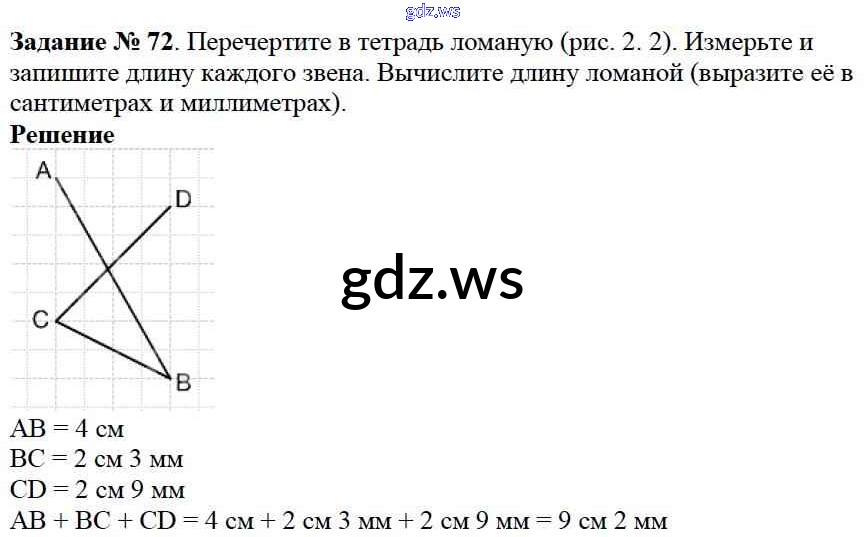 Задание № 72. Перечертите в тетрадь ломаную (рис. 2. 2). Измерьте и запишите длину каждого звена. Вычислите длину ломаной (выразите её в сантиметрах и миллиметрах).

Решение

A
D
C
B

AB = 4 см
BC = 2 см 3 мм
CD = 2 см 9 мм
AB + BC + CD = 4 см + 2 см 3 мм + 2 см 9 мм = 9 см 2 мм

gdz.ws